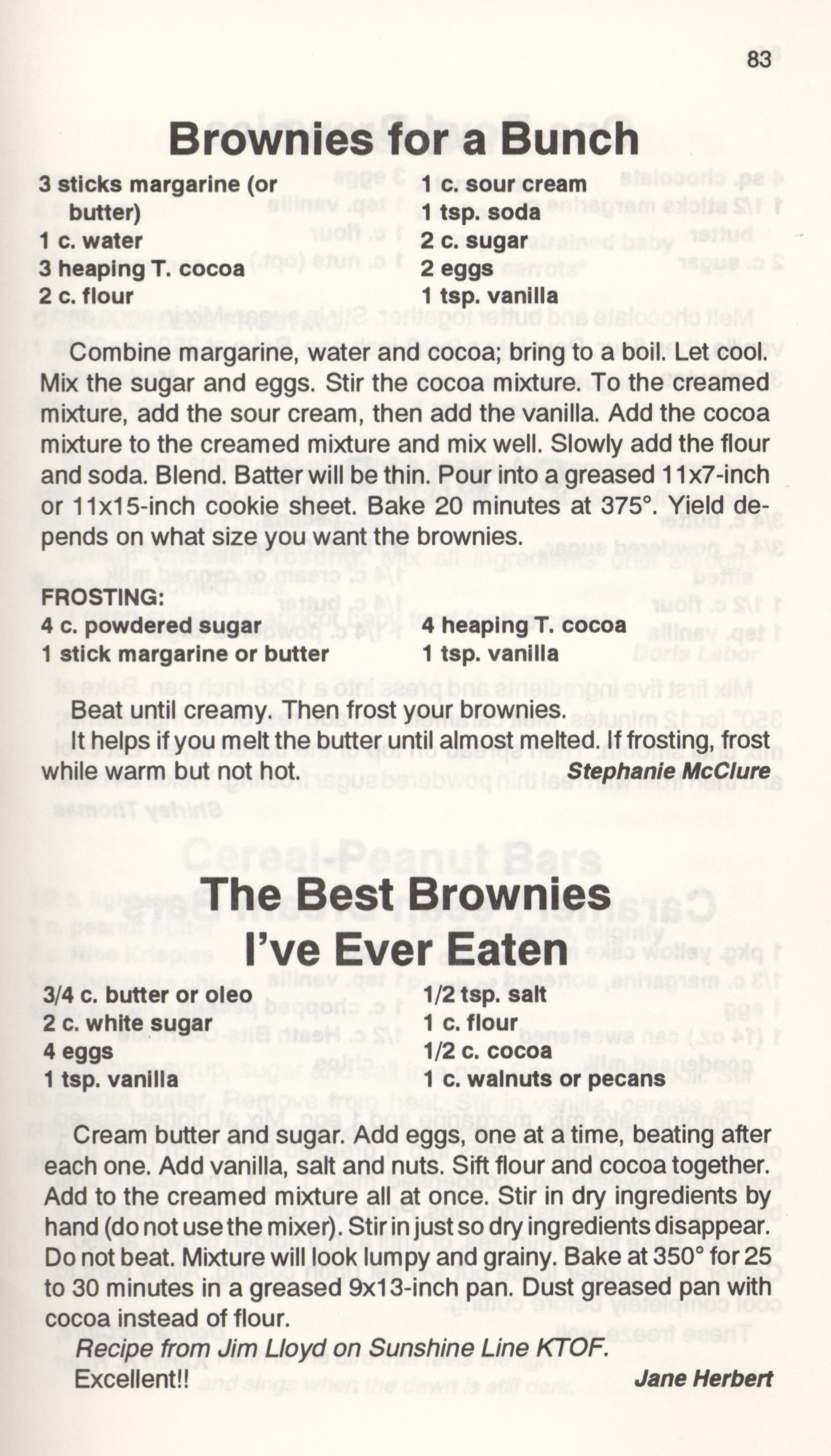 83

Brownies for a Bunch

3 sticks margarine (or butter)
1 c. water
3 heaping T. cocoa
2 c. flour

1 c. sour cream
1 tsp. soda
2 c. sugar
2 eggs
1 tsp. vanilla

Combine margarine, water and cocoa; bring to a boil. Let cool. Mix the sugar and eggs. Stir the cocoa mixture. To the creamed mixture, add the sour cream, then add the vanilla. Add the cocoa mixture to the creamed mixture and mix well. Slowly add the flour and soda. Blend. Batter will be thin. Pour into a greased 11x7-inch or 11x15-inch cookie sheet. Bake 20 minutes at 375°. Yield depends on what size you want the brownies.

FROSTING:
4 c. powdered sugar
1 stick margarine or butter

4 heaping T. cocoa
1 tsp. vanilla

Beat until creamy. Then frost your brownies.

It helps if you melt the butter until almost melted. If frosting, frost while warm but not hot. Stephanie McClure

The Best Brownies I've Ever Eaten

3/4 c. butter or oleo
2 c. white sugar
4 eggs
1 tsp. vanilla

1/2 tsp. salt
1 c. flour
1/2 c. cocoa
1 c. walnuts or pecans

Cream butter and sugar. Add eggs, one at a time, beating after each one. Add vanilla, salt and nuts. Sift flour and cocoa together. Add to the creamed mixture all at once. Stir in dry ingredients by hand (do not use the mixer). Stir in just so dry ingredients disappear. Do not beat. Mixture will look lumpy and grainy. Bake at 350° for 25 to 30 minutes in a greased 9x13-inch pan. Dust greased pan with cocoa instead of flour.

Recipe from Jim Lloyd on Sunshine Line KTOF.
Excellent!! Jane Herbert